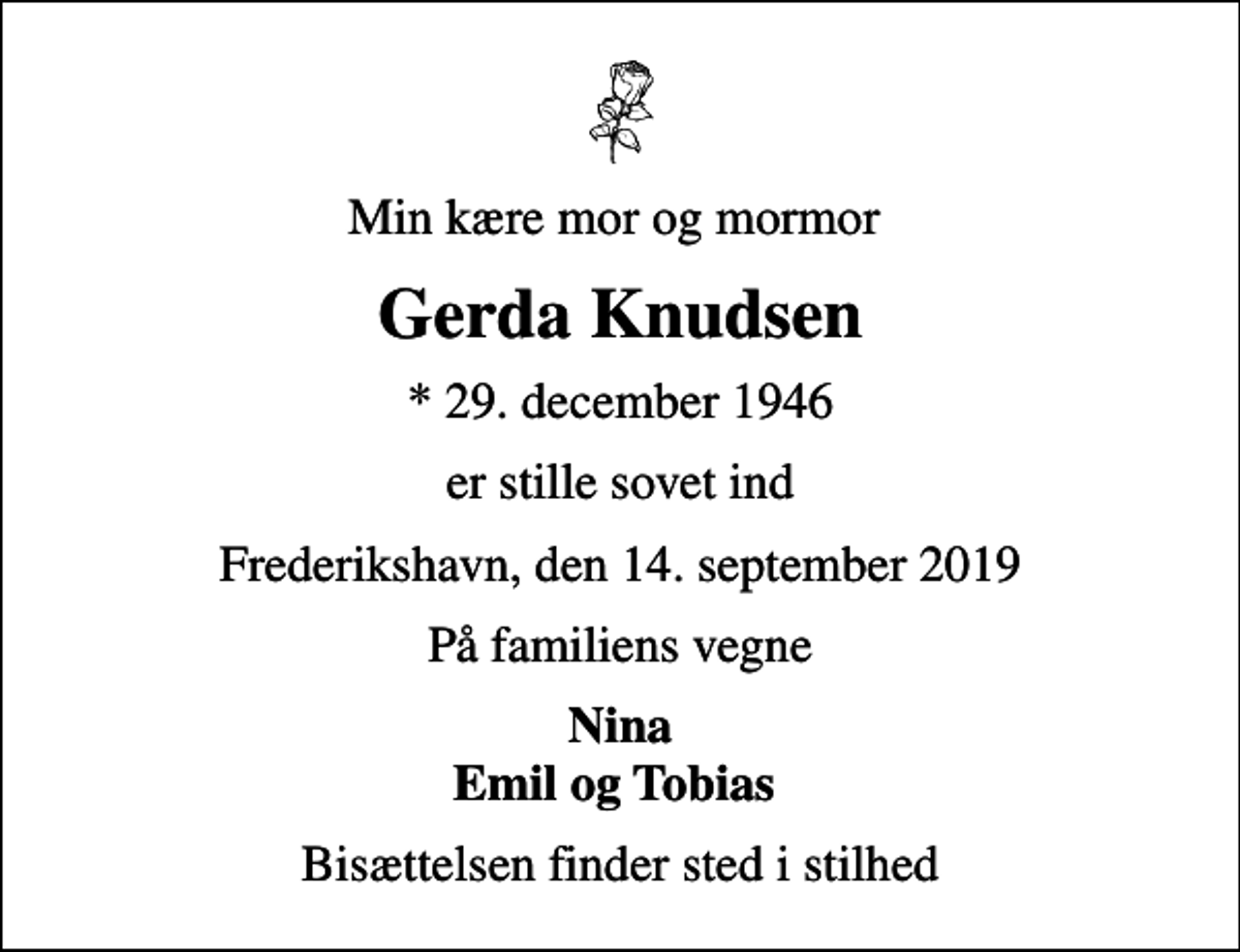 Min kære mor og mormor

Gerda Knudsen

* 29. december 1946

er stille sovet ind

Frederikshavn, den 14. september 2019

På familiens vegne

Nina
Emil og Tobias

Bisættelsen finder sted i stilhed